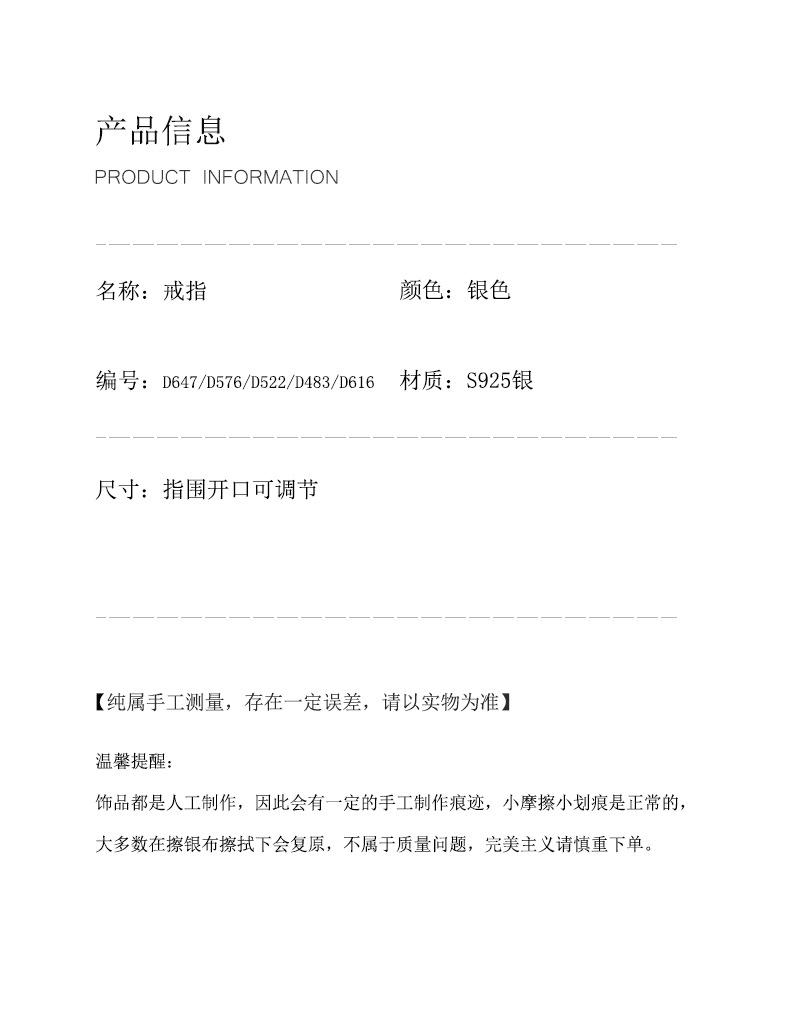 产品信息
PRODUCT INFORMATION

名称：戒指

颜色：银色

编号：D647/D576/D522/D483/D616

材质：S925银

尺寸：指围开口可调节

【纯属手工测量，存在一定误差，请以实物为准】

温馨提醒：

饰品都是人工制作，因此会有一定的手工制作痕迹，小摩擦小划痕是正常的，大多数在擦银布擦拭下会复原，不属于质量问题，完美主义请慎重下单。